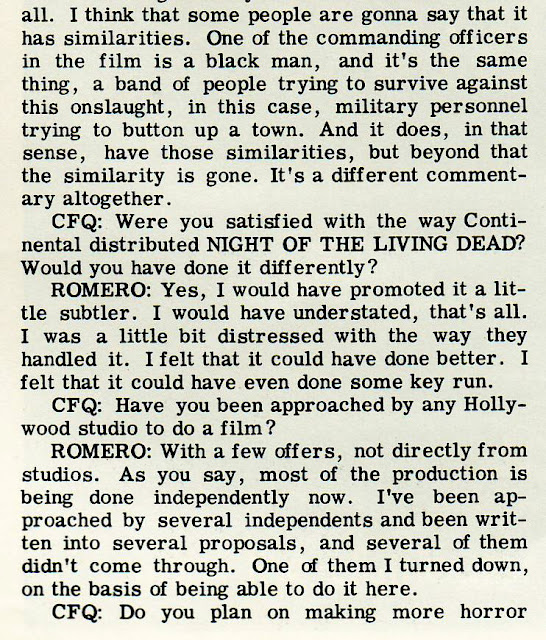 all. I think that some people are gonna say that it has similarities. One of the commanding officers in the film is a black man, and it's the same thing, a band of people trying to survive against this onslaught, in this case, military personnel trying to button up a town. And it does, in that sense, have those similarities, but beyond that the similarity is gone. It's a different commentary altogether.

CFQ: Were you satisfied with the way Continental distributed NIGHT OF THE LIVING DEAD? Would you have done it differently?

ROMERO: Yes, I would have promoted it a little subtler. I would have understated, that's all. I was a little bit distressed with the way they handled it. I felt that it could have done better. I felt that it could have even done some key run.

CFQ: Have you been approached by any Hollywood studio to do a film?

ROMERO: With a few offers, not directly from studios. As you say, most of the production is being done independently now. I've been approached by several independents and been written into several proposals, and several of them didn't come through. One of them I turned down, on the basis of being able to do it here.

CFQ: Do you plan on making more horror